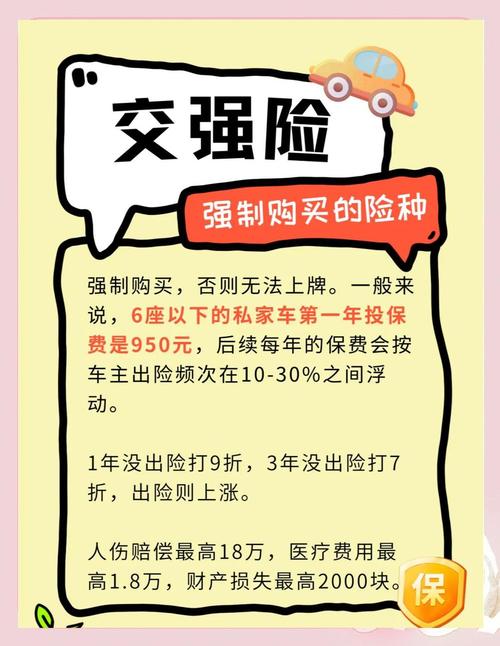 交强险

强制购买的险种

强制购买，否则无法上牌。一般来说，6座以下的私家车第一年投保费是950元，后续每年的保费会按车主出险频次在10-30%之间浮动。

1年没出险打9折，3年没出险打7折，出险则上涨。

人伤赔偿最高18万，医疗费用最高1.8万，财产损失最高2000块。

保